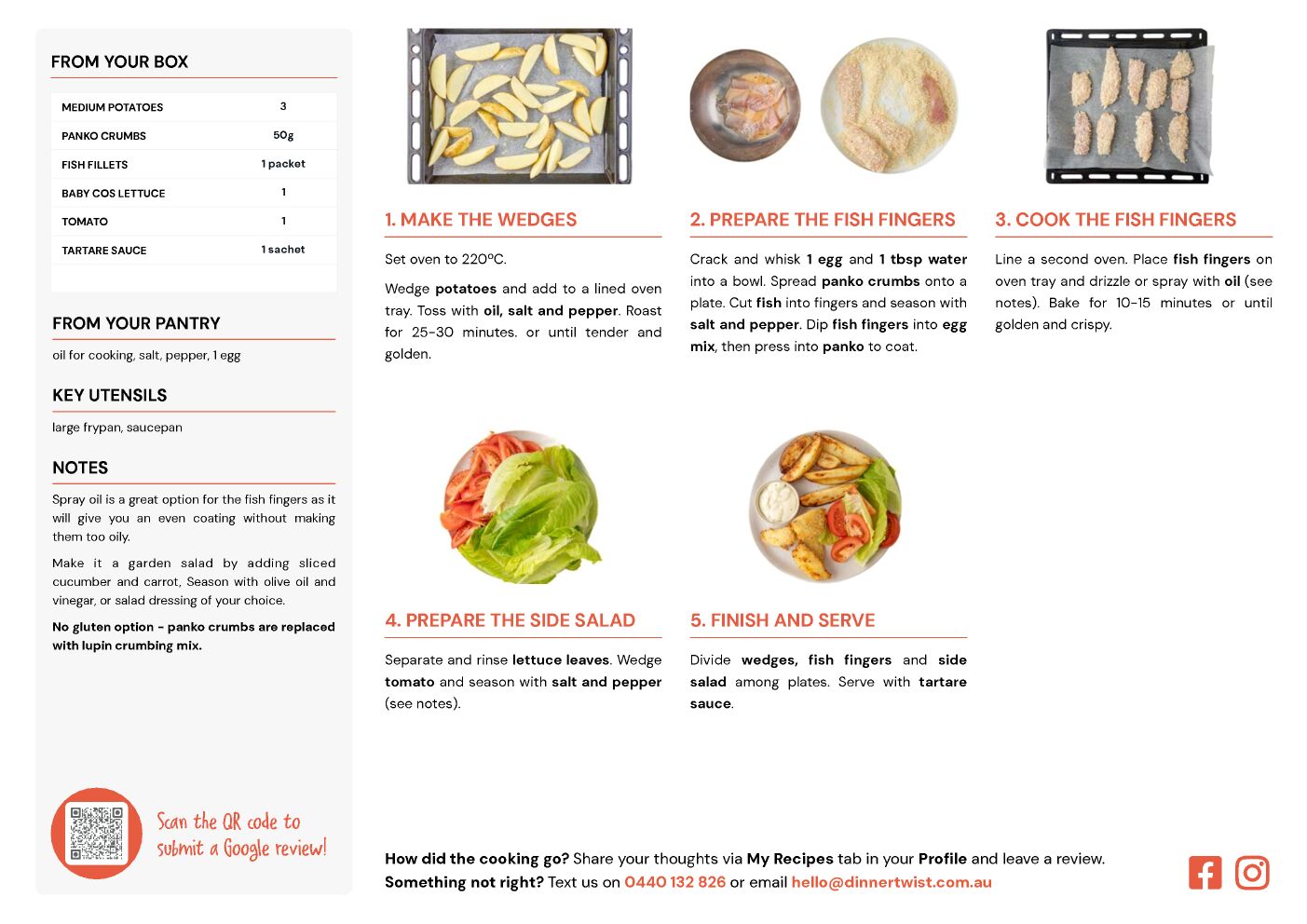 FROM YOUR BOX

| MEDIUM POTATOES | 3 |
|---|---|
| PANKO CRUMBS | 50g |
| FISH FILLETS | 1 packet |
| BABY COS LETTUCE | 1 |
| TOMATO | 1 |
| TARTARE SAUCE | 1 sachet |

FROM YOUR PANTRY

oil for cooking, salt, pepper, 1 egg

KEY UTENSILS

large frypan, saucepan

NOTES

Spray oil is a great option for the fish fingers as it will give you an even coating without making them too oily.

Make it a garden salad by adding sliced cucumber and carrot, Season with olive oil and vinegar, or salad dressing of your choice.

No gluten option - panko crumbs are replaced with lupin crumbing mix.

Scan the QR code to submit a Google review!

1. MAKE THE WEDGES

Set oven to 220ºC.

Wedge potatoes and add to a lined oven tray. Toss with oil, salt and pepper. Roast for 25-30 minutes. or until tender and golden.

2. PREPARE THE FISH FINGERS

Crack and whisk 1 egg and 1 tbsp water into a bowl. Spread panko crumbs onto a plate. Cut fish into fingers and season with salt and pepper. Dip fish fingers into egg mix, then press into panko to coat.

3. COOK THE FISH FINGERS

Line a second oven. Place fish fingers on oven tray and drizzle or spray with oil (see notes). Bake for 10-15 minutes or until golden and crispy.

4. PREPARE THE SIDE SALAD

Separate and rinse lettuce leaves. Wedge tomato and season with salt and pepper (see notes).

5. FINISH AND SERVE

Divide wedges, fish fingers and side salad among plates. Serve with tartare sauce.

How did the cooking go? Share your thoughts via My Recipes tab in your Profile and leave a review.
Something not right? Text us on 0440 132 826 or email hello@dinnertwist.com.au